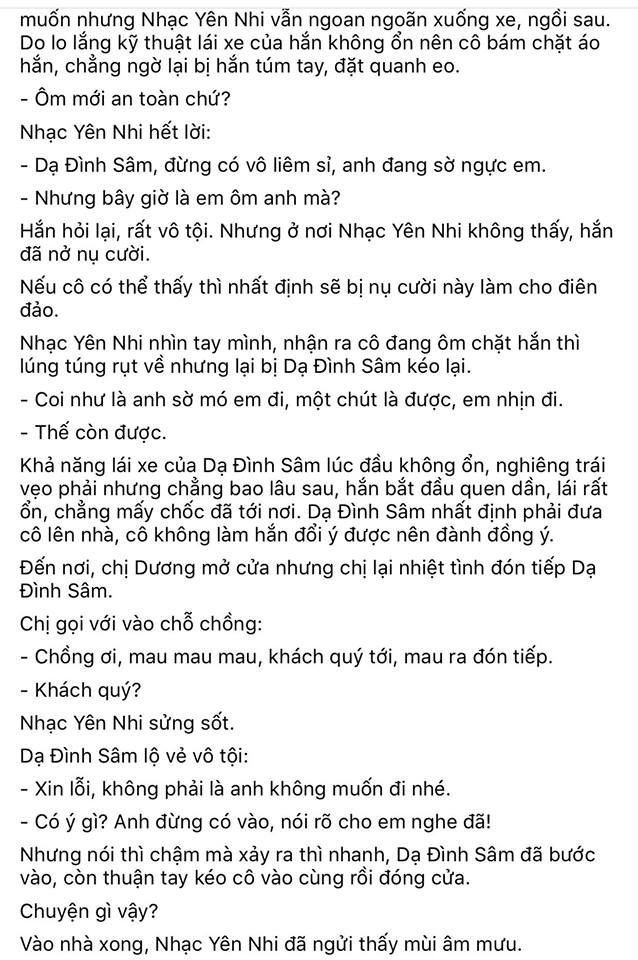 muốn nhưng Nhạc Yên Nhi vẫn ngoan ngoãn xuống xe, ngồi sau. Do lo lắng kỹ thuật lái xe của hắn không ổn nên cô bám chặt áo hắn, chẳng ngờ lại bị hắn túm tay, đặt quanh eo.

- Ôm mới an toàn chứ?

Nhạc Yên Nhi hết lời:

- Dạ Đình Sâm, đừng có vô liêm sỉ, anh đang sờ ngực em.

- Nhưng bây giờ là em ôm anh mà?

Hắn hỏi lại, rất vô tội. Nhưng ở nơi Nhạc Yên Nhi không thấy, hắn đã nở nụ cười.

Nếu cô có thể thấy thì nhất định sẽ bị nụ cười này làm cho điên đảo.

Nhạc Yên Nhi nhìn tay mình, nhận ra cô đang ôm chặt hắn thì lúng túng rụt về nhưng lại bị Dạ Đình Sâm kéo lại.

- Coi như là anh sờ mó em đi, một chút là được, em nhịn đi.

- Thế còn được.

Khả năng lái xe của Dạ Đình Sâm lúc đầu không ổn, nghiêng trái vẹo phải nhưng chẳng bao lâu sau, hắn bắt đầu quen dần, lái rất ổn, chẳng mấy chốc đã tới nơi. Dạ Đình Sâm nhất định phải đưa cô lên nhà, cô không làm hắn đổi ý được nên đành đồng ý.

Đến nơi, chị Dương mở cửa nhưng chị lại nhiệt tình đón tiếp Dạ Đình Sâm.

Chị gọi với vào chỗ chồng:

- Chồng ơi, mau mau mau, khách quý tới, mau ra đón tiếp.

- Khách quý?

Nhạc Yên Nhi sửng sốt.

Dạ Đình Sâm lộ vẻ vô tội:

- Xin lỗi, không phải là anh không muốn đi nhé.

- Có ý gì? Anh đừng có vào, nói rõ cho em nghe đã!

Nhưng nói thì chậm mà xảy ra thì nhanh, Dạ Đình Sâm đã bước vào, còn thuận tay kéo cô vào cùng rồi đóng cửa.

Chuyện gì vậy?

Vào nhà xong, Nhạc Yên Nhi đã ngửi thấy mùi âm mưu.